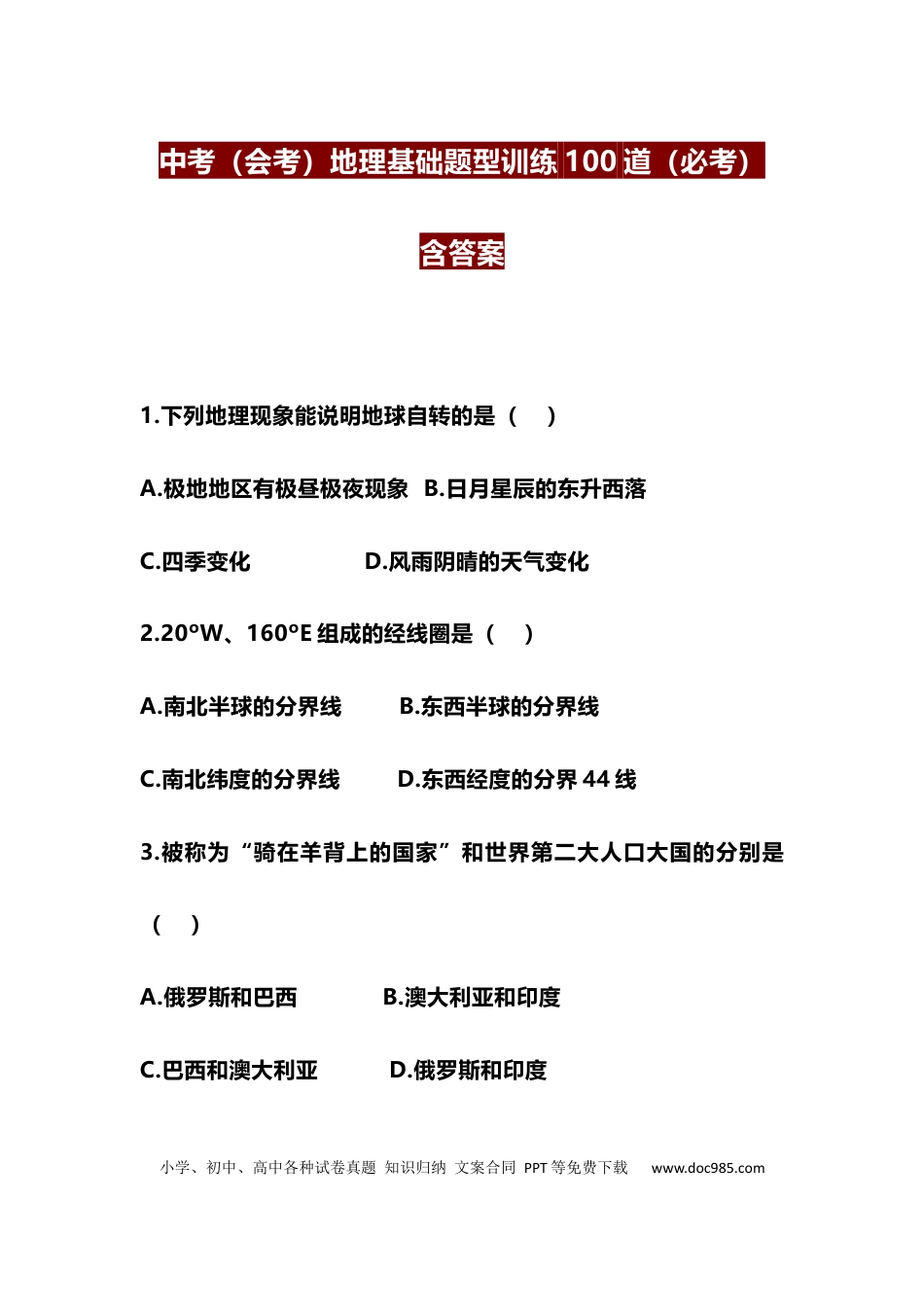 中考（会考）地理基础题型训练 100 道（必考）

含答案

1.下列地理现象能说明地球自转的是（　）

A.极地地区有极昼极夜现象　B.日月星辰的东升西落

C.四季变化　　　　D.风雨阴晴的天气变化

2.20°W、160°E 组成的经线圈是（　）

A.南北半球的分界线　　B.东西半球的分界线

C.南北纬度的分界线　　D.东西经度的分界 44 线

3.被称为“骑在羊背上的国家”和世界第二大人口大国的分别是（　）

A.俄罗斯和巴西　　　B.澳大利亚和印度

C.巴西和澳大利亚　　D.俄罗斯和印度

小学、初中、高中各种试卷真题 知识归纳 文案合同 PPT 等免费下载　www.doc985.com